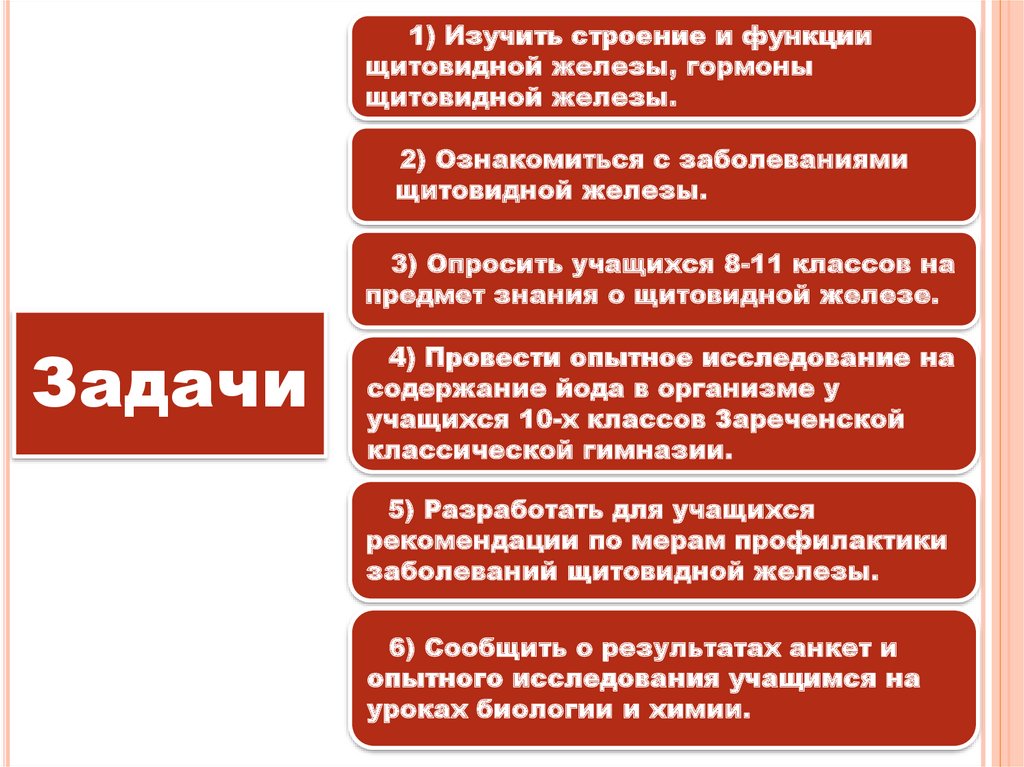 Задачи

1) Изучить строение и функции щитовидной железы, гормоны щитовидной железы.

2) Ознакомиться с заболеваниями щитовидной железы.

3) Опросить учащихся 8-11 классов на предмет знания о щитовидной железе.

4) Провести опытное исследование на содержание йода в организме у учащихся 10-х классов Зареченской классической гимназии.

5) Разработать для учащихся рекомендации по мерам профилактики заболеваний щитовидной железы.

6) Сообщить о результатах анкет и опытного исследования учащимся на уроках биологии и химии.